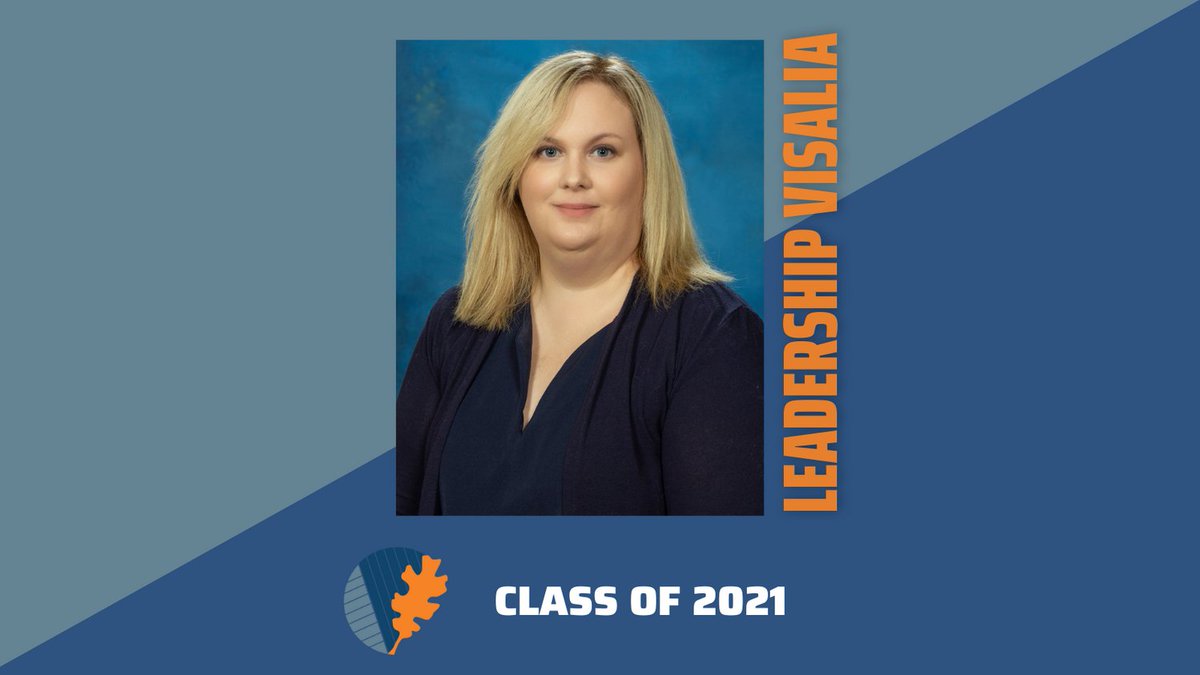 LEADERSHIP VISALIA

CLASS OF 2021